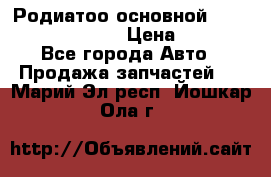 Родиатоо основной
Цена
Все города Авто
Продажа запчастей
Марий Эл респ Йошкар Ола г

http://Объявлений.сайт